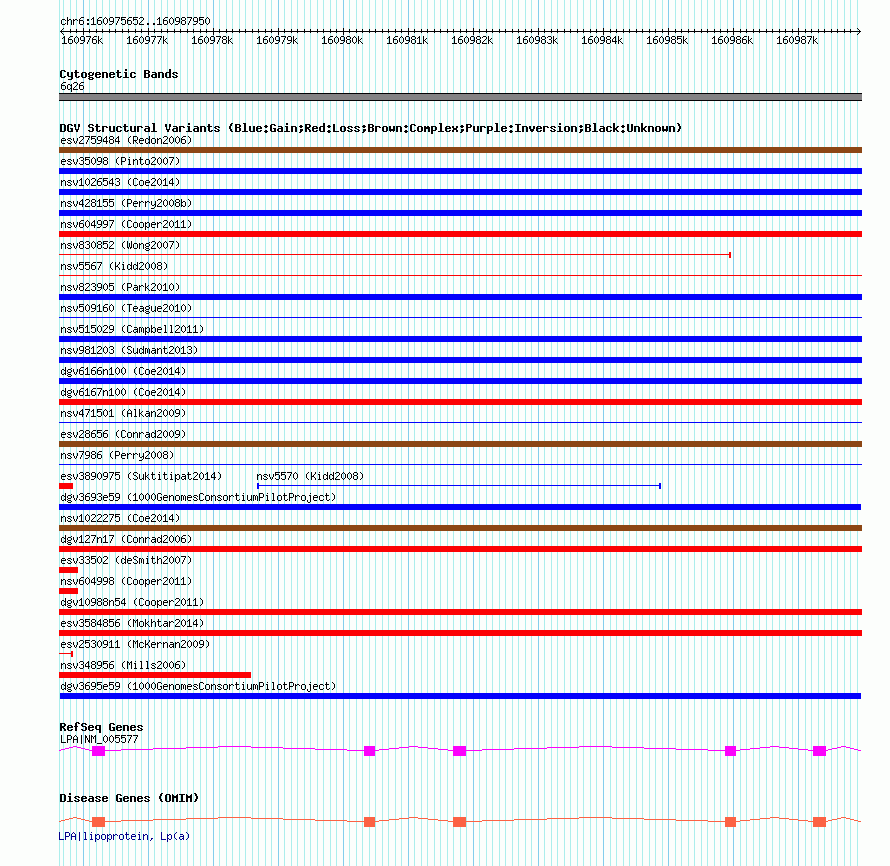 chr6:160975652..160987950

160976k 160977k 160978k 160979k 160980k 160981k 160982k 160983k 160984k 160985k 160986k 160987k

Cytogenetic Bands
6q26

DGV Structural Variants (Blue:Gain;Red:Loss;Brown:Complex;Purple:Inversion;Black:Unknown)
esv2759484 (Redon2006)
esv35098 (Pinto2007)
nsv1026543 (Coe2014)
nsv428155 (Perry2008b)
nsv604997 (Cooper2011)
nsv830852 (Wong2007)
nsv5567 (Kidd2008)
nsv823905 (Park2010)
nsv509160 (Teague2010)
nsv515029 (Campbell2011)
nsv981203 (Sudmant2013)
dgv6166n100 (Coe2014)
dgv6167n100 (Coe2014)
nsv471501 (Alkan2009)
esv28656 (Conrad2009)
nsv7986 (Perry2008)
esv3890975 (Suktitipat2014) nsv5570 (Kidd2008)
dgv3693e59 (1000GenomesConsortiumPilotProject)
nsv1022275 (Coe2014)
dgv127n17 (Conrad2006)
esv33502 (deSmith2007)
nsv604998 (Cooper2011)
dgv10988n54 (Cooper2011)
esv3584856 (Mokhtar2014)
esv2530911 (McKernan2009)
nsv348956 (Mills2006)
dgv3695e59 (1000GenomesConsortiumPilotProject)

RefSeq Genes
LPA|NM_005577

Disease Genes (OMIM)

LPA|lipoprotein, Lp(a)